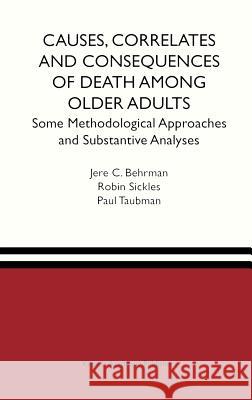 CAUSES, CORRELATES AND CONSEQUENCES OF DEATH AMONG OLDER ADULTS

Some Methodological Approaches and Substantive Analyses

Jere C. Behrman
Robin Sickles
Paul Taubman

Kraina Książek